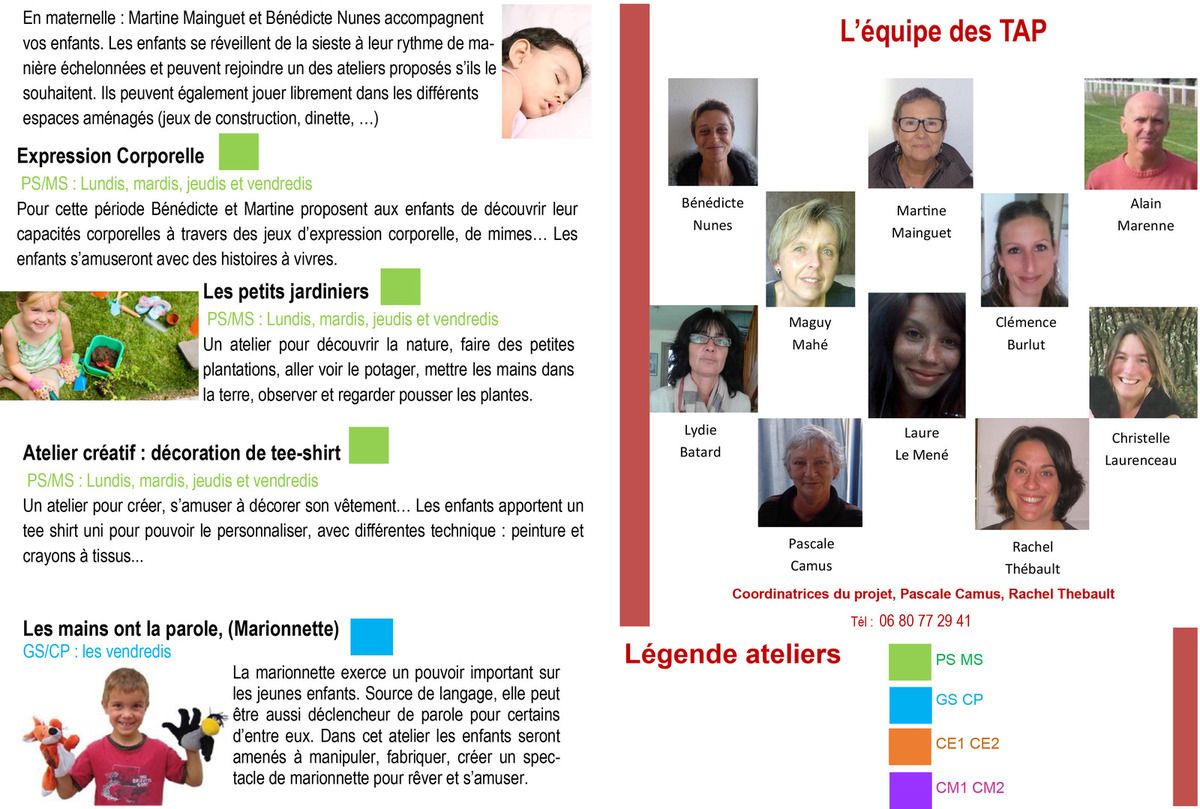 En maternelle : Martine Mainguet et Bénédicte Nunes accompagnent vos enfants. Les enfants se réveillent de la sieste à leur rythme de manière échelonnées et peuvent rejoindre un des ateliers proposés s'ils le souhaitent. Ils peuvent également jouer librement dans les différents espaces aménagés (jeux de construction, dinette, …)

Expression Corporelle

PS/MS : Lundis, mardis, jeudis et vendredis

Pour cette période Bénédicte et Martine proposent aux enfants de découvrir leur capacités corporelles à travers des jeux d'expression corporelle, de mimes… Les enfants s'amuseront avec des histoires à vivres.

Les petits jardiniers

PS/MS : Lundis, mardis, jeudis et vendredis

Un atelier pour découvrir la nature, faire des petites plantations, aller voir le potager, mettre les mains dans la terre, observer et regarder pousser les plantes.

Atelier créatif : décoration de tee-shirt

PS/MS : Lundis, mardis, jeudis et vendredis

Un atelier pour créer, s'amuser à décorer son vêtement… Les enfants apportent un tee shirt uni pour pouvoir le personnaliser, avec différentes technique : peinture et crayons à tissus...

Les mains ont la parole, (Marionnette)

GS/CP : les vendredis

La marionnette exerce un pouvoir important sur les jeunes enfants. Source de langage, elle peut être aussi déclencheur de parole pour certains d'entre eux. Dans cet atelier les enfants seront amenés à manipuler, fabriquer, créer un spectacle de marionnette pour rêver et s'amuser.

L'équipe des TAP

Bénédicte Nunes

Martine Mainguet

Alain Marenne

Maguy Mahé

Clémence Burlut

Lydie Batard

Laure Le Mené

Christelle Laurenceau

Pascale Camus

Rachel Thébault

Coordinatrices du projet, Pascale Camus, Rachel Thebault

Tél : 06 80 77 29 41

Légende ateliers

PS MS

GS CP

CE1 CE2

CM1 CM2